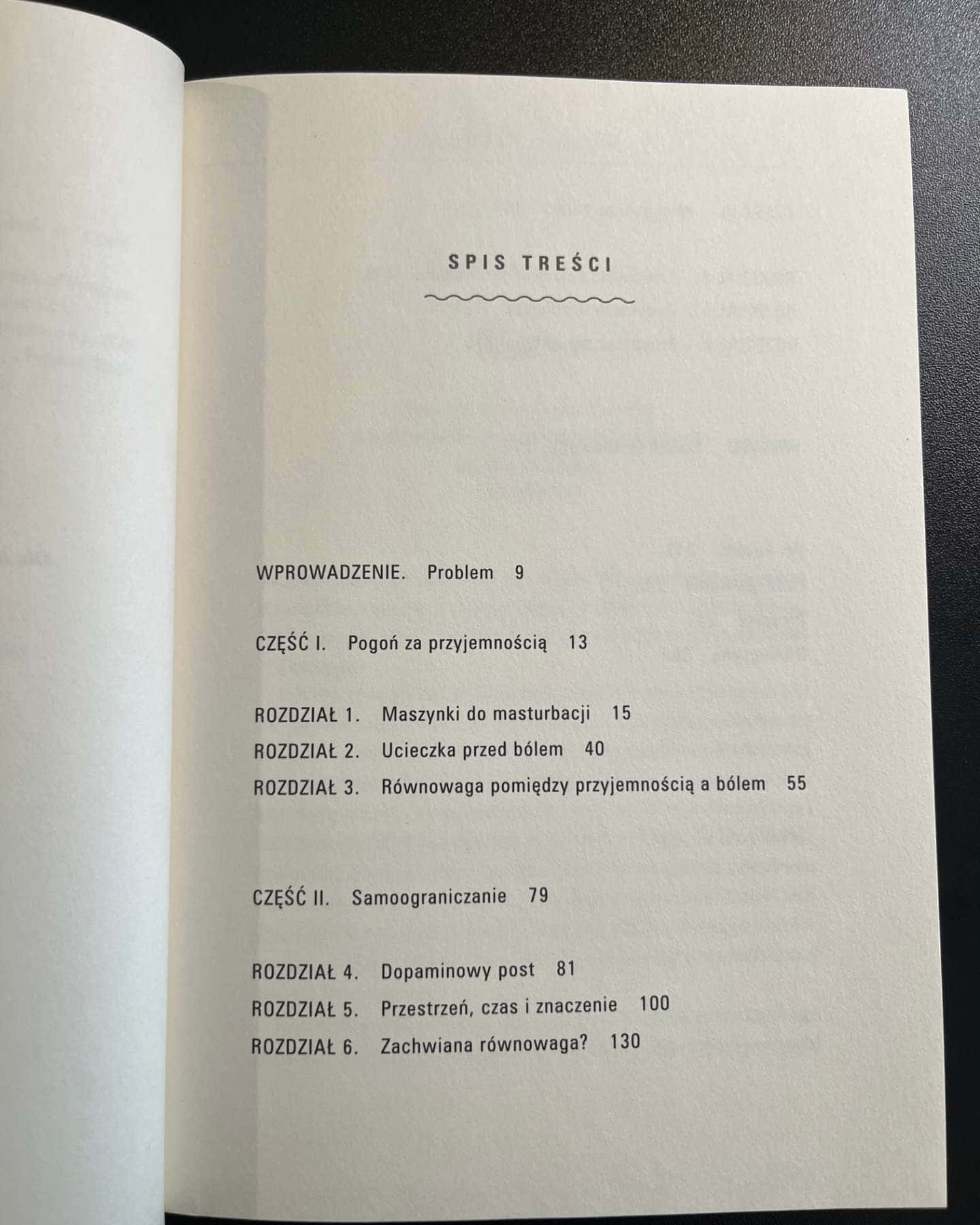 SPIS TREŚCI

WPROWADZENIE. Problem 9

CZĘŚĆ I. Pogoń za przyjemnością 13

ROZDZIAŁ 1. Maszynki do masturbacji 15
ROZDZIAŁ 2. Ucieczka przed bólem 40
ROZDZIAŁ 3. Równowaga pomiędzy przyjemnością a bólem 55

CZĘŚĆ II. Samoograniczanie 79

ROZDZIAŁ 4. Dopaminowy post 81
ROZDZIAŁ 5. Przestrzeń, czas i znaczenie 100
ROZDZIAŁ 6. Zachwiana równowaga? 130